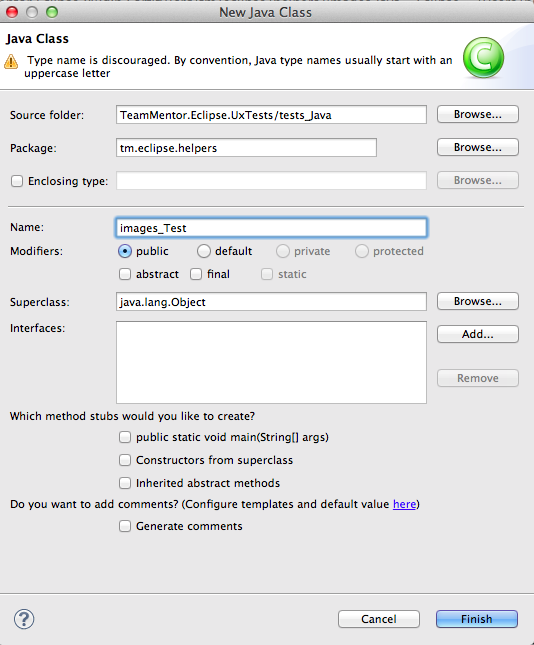 New Java Class

Java Class

Type name is discouraged. By convention, Java type names usually start with an uppercase letter

Source folder: TeamMentor.Eclipse.UxTests/tests_Java Browse...

Package: tm.eclipse.helpers Browse...

Enclosing type: Browse...

Name: images_Test

Modifiers: public default private protected

abstract final static

Superclass: java.lang.Object Browse...

Interfaces: Add...

Remove

Which method stubs would you like to create?

public static void main(String[] args)

Constructors from superclass

Inherited abstract methods

Do you want to add comments? (Configure templates and default value here)

Generate comments

?

Cancel Finish